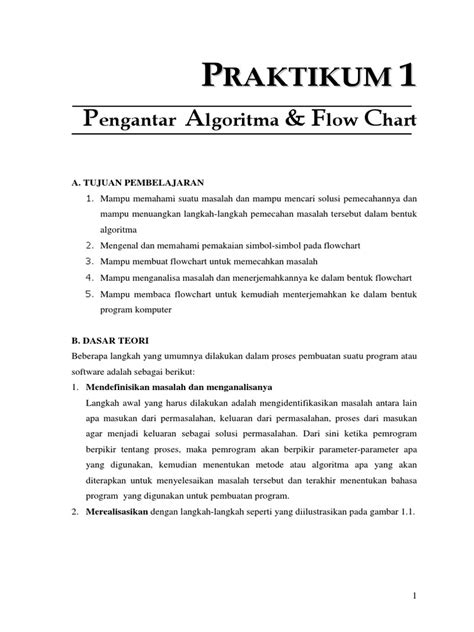 PRAKTIKUM 1

Pengantar Algoritma & Flow Chart

A. TUJUAN PEMBELAJARAN

1. Mampu memahami suatu masalah dan mampu mencari solusi pemecahannya dan mampu menuangkan langkah-langkah pemecahan masalah tersebut dalam bentuk algoritma
2. Mengenal dan memahami pemakaian simbol-simbol pada flowchart
3. Mampu membuat flowchart untuk memecahkan masalah
4. Mampu menganalisa masalah dan menerjemahkannya ke dalam bentuk flowchart
5. Mampu membaca flowchart untuk kemudiah menterjemahkan ke dalam bentuk program komputer

B. DASAR TEORI

Beberapa langkah yang umumnya dilakukan dalam proses pembuatan suatu program atau software adalah sebagai berikut:

1. Mendefinisikan masalah dan menganalisanya
Langkah awal yang harus dilakukan adalah mengidentifikasikan masalah antara lain apa masukan dari permasalahan, keluaran dari permasalahan, proses dari masukan agar menjadi keluaran sebagai solusi permasalahan. Dari sini ketika pemrogram berpikir tentang proses, maka pemrogram akan berpikir parameter-parameter apa yang digunakan, kemudian menentukan metode atau algoritma apa yang akan diterapkan untuk menyelesaikan masalah tersebut dan terakhir menentukan bahasa program yang digunakan untuk pembuatan program.
2. Merealisasikan dengan langkah-langkah seperti yang diilustrasikan pada gambar 1.1.

1